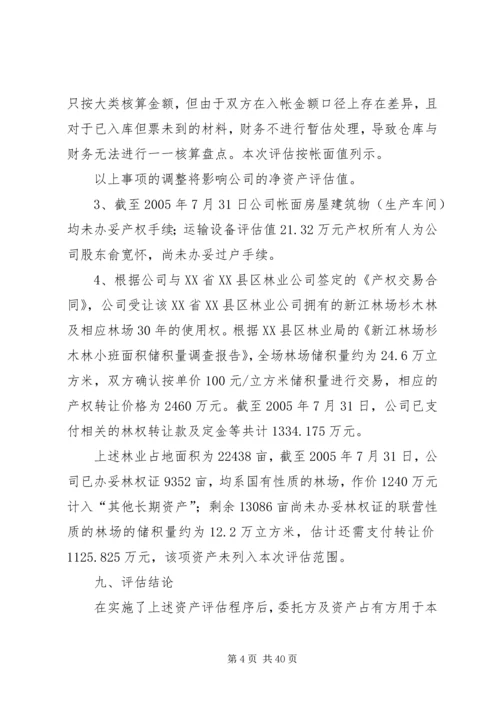 只按大类核算金额，但由于双方在入帐金额口径上存在差异，且对于已入库但票未到的材料，财务不进行暂估处理，导致仓库与财务无法进行一一核算盘点。本次评估按帐面值列示。

以上事项的调整将影响公司的净资产评估值。

3、截至2005年7月31日公司帐面房屋建筑物（生产车间）均未办妥产权手续；运输设备评估值21.32万元产权所有人为公司股东俞宽怀，尚未办妥过户手续。

4、根据公司与XX省XX县区林业公司签定的《产权交易合同》，公司受让该XX省XX县区林业公司拥有的新江林场杉木林及相应林场30年的使用权。根据XX县区林业局的《新江林场杉木林小班面积储积量调查报告》，全场林场储积量约为24.6万立方米，双方确认按单价100元/立方米储积量进行交易，相应的产权转让价格为2460万元。截至2005年7月31日，公司已支付相关的林权转让款及定金等共计1334.175万元。

上述林业占地面积为22438亩，截至2005年7月31日，公司已办妥林权证9352亩，均系国有性质的林场，作价1240万元计入“其他长期资产”；剩余13086亩尚未办妥林权证的联营性质的林场的储积量约为12.2万立方米，估计还需支付转让价1125.825万元，该项资产未列入本次评估范围。

九、评估结论

在实施了上述资产评估程序后，委托方及资产占有方用于本

第4页 共40页